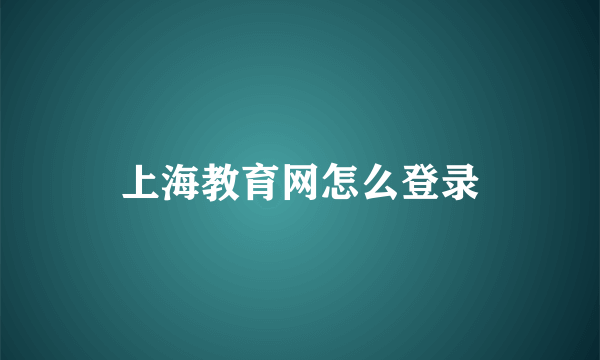 上海教育网怎么登录